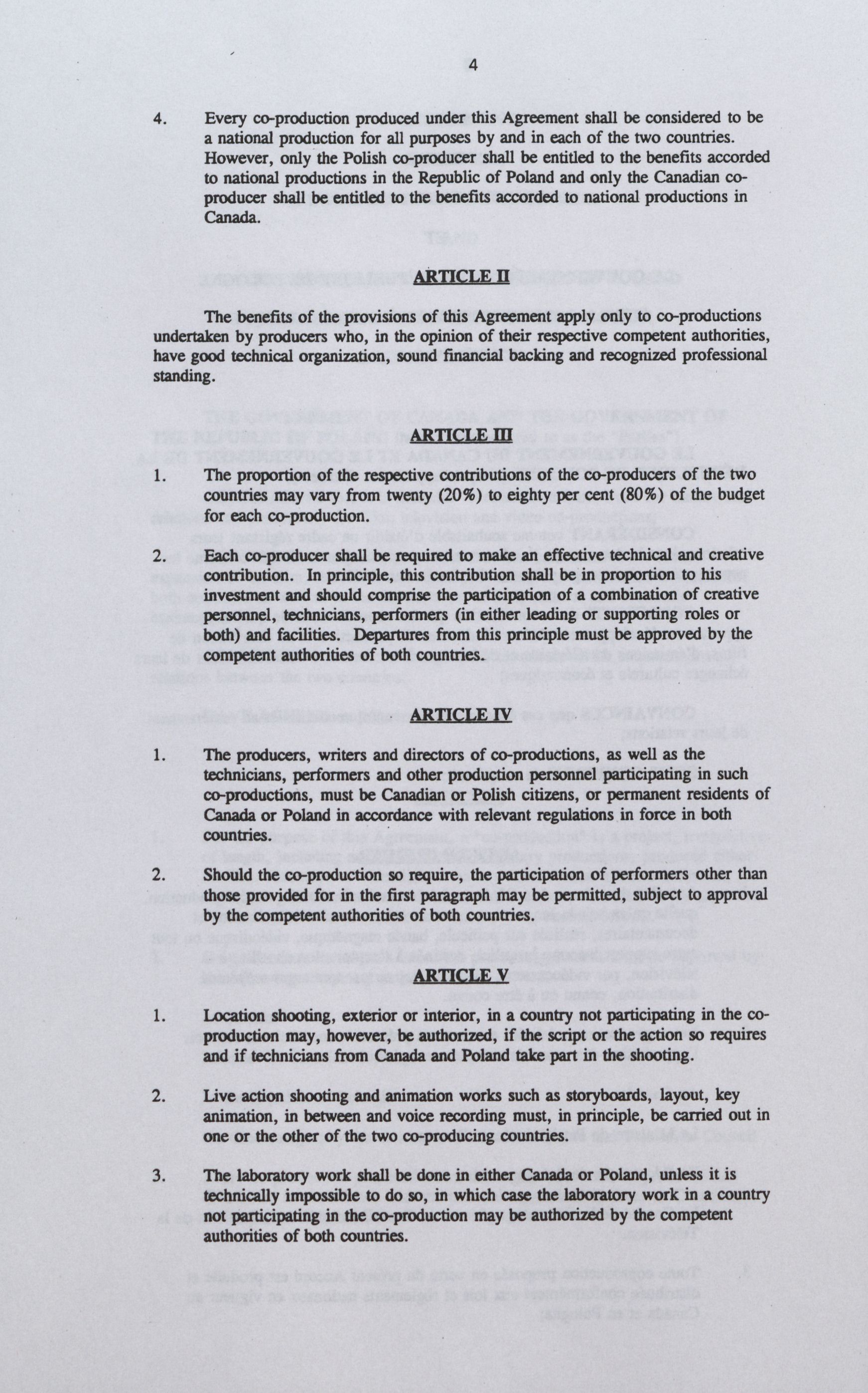 4

4. Every co-production produced under this Agreement shall be considered to be a national production for all purposes by and in each of the two countries. However, only the Polish co-producer shall be entitled to the benefits accorded to national productions in the Republic of Poland and only the Canadian co-producer shall be entitled to the benefits accorded to national productions in Canada.

ARTICLE II

The benefits of the provisions of this Agreement apply only to co-productions undertaken by producers who, in the opinion of their respective competent authorities, have good technical organization, sound financial backing and recognized professional standing.

ARTICLE III

1. The proportion of the respective contributions of the co-producers of the two countries may vary from twenty (20%) to eighty per cent (80%) of the budget for each co-production.

2. Each co-producer shall be required to make an effective technical and creative contribution. In principle, this contribution shall be in proportion to his investment and should comprise the participation of a combination of creative personnel, technicians, performers (in either leading or supporting roles or both) and facilities. Departures from this principle must be approved by the competent authorities of both countries.

ARTICLE IV

1. The producers, writers and directors of co-productions, as well as the technicians, performers and other production personnel participating in such co-productions, must be Canadian or Polish citizens, or permanent residents of Canada or Poland in accordance with relevant regulations in force in both countries.

2. Should the co-production so require, the participation of performers other than those provided for in the first paragraph may be permitted, subject to approval by the competent authorities of both countries.

ARTICLE V

1. Location shooting, exterior or interior, in a country not participating in the co-production may, however, be authorized, if the script or the action so requires and if technicians from Canada and Poland take part in the shooting.

2. Live action shooting and animation works such as storyboards, layout, key animation, in between and voice recording must, in principle, be carried out in one or the other of the two co-producing countries.

3. The laboratory work shall be done in either Canada or Poland, unless it is technically impossible to do so, in which case the laboratory work in a country not participating in the co-production may be authorized by the competent authorities of both countries.